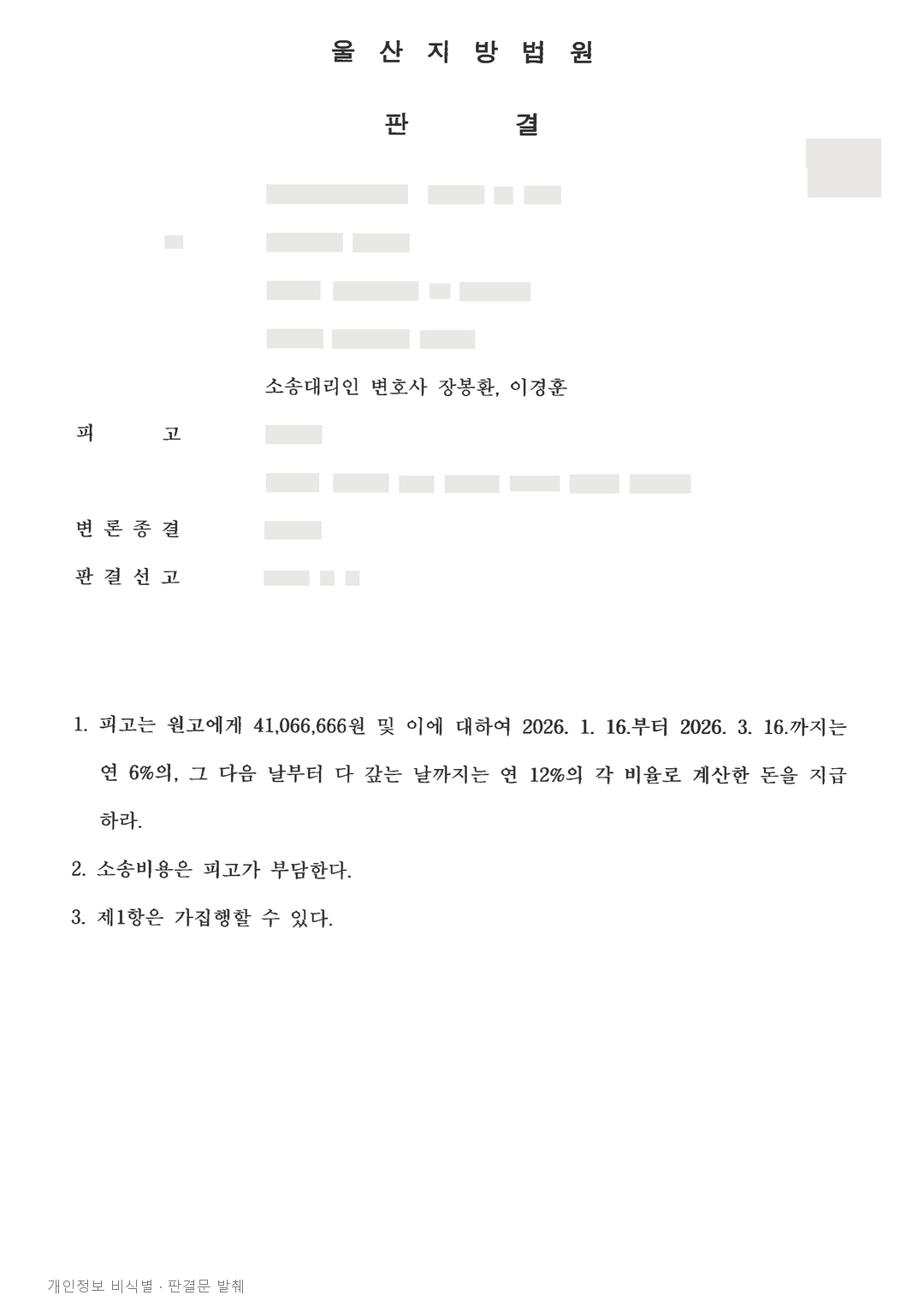 울 산 지 방 법 원

판 결

소송대리인 변호사 장봉환, 이경훈

피 고

변 론 종 결

판 결 선 고

1. 피고는 원고에게 41,066,666원 및 이에 대하여 2026. 1. 16.부터 2026. 3. 16.까지는 연 6%의, 그 다음 날부터 다 갚는 날까지는 연 12%의 각 비율로 계산한 돈을 지급하라.

2. 소송비용은 피고가 부담한다.

3. 제1항은 가집행할 수 있다.

개인정보 비식별 · 판결문 발췌